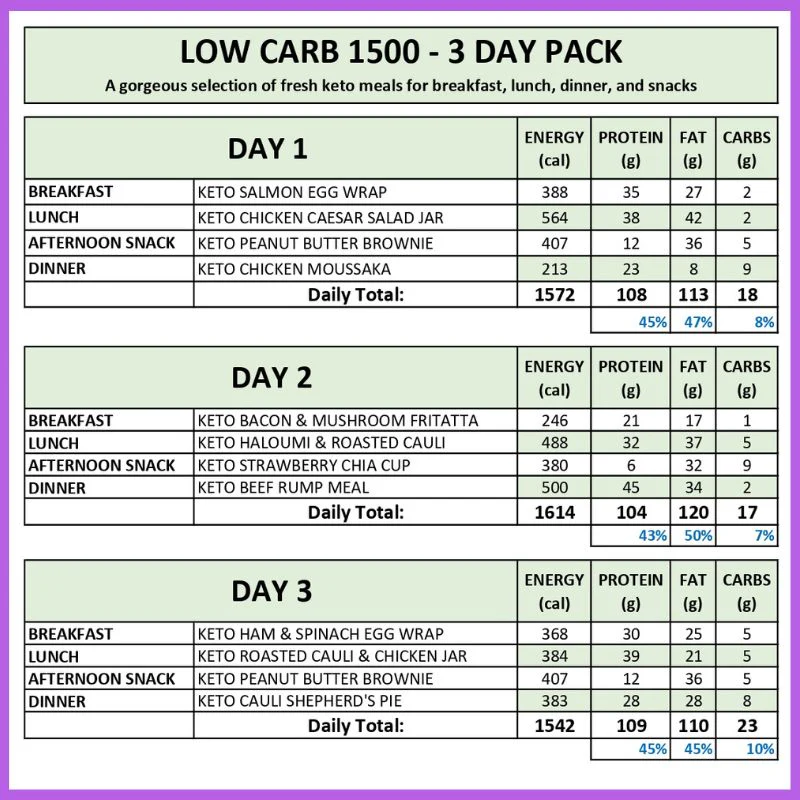 LOW CARB 1500 - 3 DAY PACK

A gorgeous selection of fresh keto meals for breakfast, lunch, dinner, and snacks

| DAY 1 | | ENERGY (cal) | PROTEIN (g) | FAT (g) | CARBS (g) |
|---|---|---|---|---|---|
| BREAKFAST | KETO SALMON EGG WRAP | 388 | 35 | 27 | 2 |
| LUNCH | KETO CHICKEN CAESAR SALAD JAR | 564 | 38 | 42 | 2 |
| AFTERNOON SNACK | KETO PEANUT BUTTER BROWNIE | 407 | 12 | 36 | 5 |
| DINNER | KETO CHICKEN MOUSSAKA | 213 | 23 | 8 | 9 |
| | Daily Total: | 1572 | 108 | 113 | 18 |
| | | | 45% | 47% | 8% |

| DAY 2 | | ENERGY (cal) | PROTEIN (g) | FAT (g) | CARBS (g) |
|---|---|---|---|---|---|
| BREAKFAST | KETO BACON & MUSHROOM FRITATTA | 246 | 21 | 17 | 1 |
| LUNCH | KETO HALOUMI & ROASTED CAULI | 488 | 32 | 37 | 5 |
| AFTERNOON SNACK | KETO STRAWBERRY CHIA CUP | 380 | 6 | 32 | 9 |
| DINNER | KETO BEEF RUMP MEAL | 500 | 45 | 34 | 2 |
| | Daily Total: | 1614 | 104 | 120 | 17 |
| | | | 43% | 50% | 7% |

| DAY 3 | | ENERGY (cal) | PROTEIN (g) | FAT (g) | CARBS (g) |
|---|---|---|---|---|---|
| BREAKFAST | KETO HAM & SPINACH EGG WRAP | 368 | 30 | 25 | 5 |
| LUNCH | KETO ROASTED CAULI & CHICKEN JAR | 384 | 39 | 21 | 5 |
| AFTERNOON SNACK | KETO PEANUT BUTTER BROWNIE | 407 | 12 | 36 | 5 |
| DINNER | KETO CAULI SHEPHERD'S PIE | 383 | 28 | 28 | 8 |
| | Daily Total: | 1542 | 109 | 110 | 23 |
| | | | 45% | 45% | 10% |